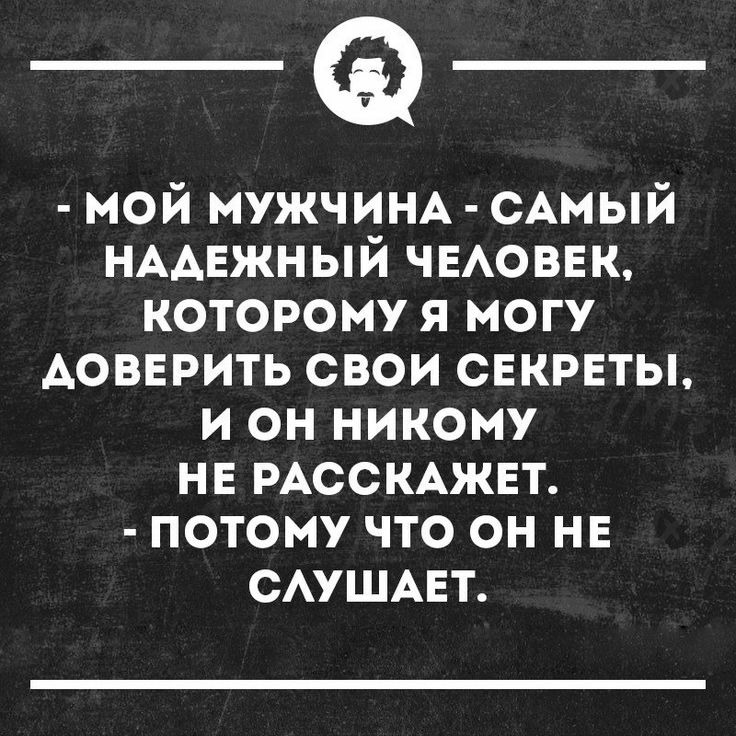 - МОЙ МУЖЧИНА - САМЫЙ НАДЕЖНЫЙ ЧЕЛОВЕК, КОТОРОМУ Я МОГУ ДОВЕРИТЬ СВОИ СЕКРЕТЫ, И ОН НИКОМУ НЕ РАССКАЖЕТ.
- ПОТОМУ ЧТО ОН НЕ СЛУШАЕТ.